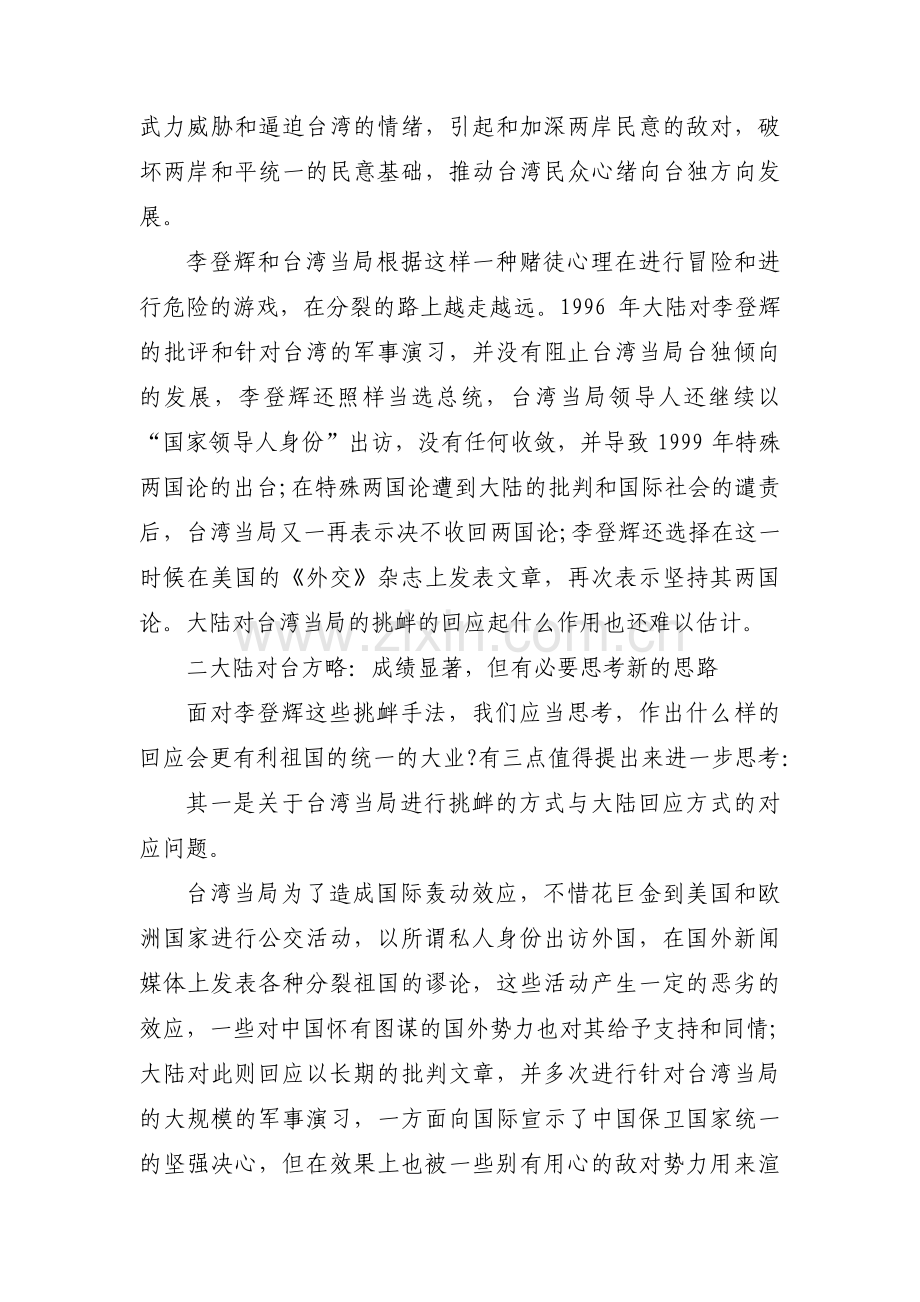 武力威胁和逼迫台湾的情绪，引起和加深两岸民意的敌对，破坏两岸和平统一的民意基础，推动台湾民众心绪向台独方向发展。

李登辉和台湾当局根据这样一种赌徒心理在进行冒险和进行危险的游戏，在分裂的路上越走越远。1996年大陆对李登辉的批评和针对台湾的军事演习，并没有阻止台湾当局台独倾向的发展，李登辉还照样当选总统，台湾当局领导人还继续以“国家领导人身份”出访，没有任何收敛，并导致1999年特殊两国论的出台;在特殊两国论遭到大陆的批判和国际社会的谴责后，台湾当局又一再表示决不收回两国论;李登辉还选择在这一时候在美国的《外交》杂志上发表文章，再次表示坚持其两国论。大陆对台湾当局的挑衅的回应起什么作用也还难以估计。

二大陆对台方略：成绩显著，但有必要思考新的思路

面对李登辉这些挑衅手法，我们应当思考，作出什么样的回应会更有利祖国的统一的大业?有三点值得提出来进一步思考:

其一是关于台湾当局进行挑衅的方式与大陆回应方式的对应问题。

台湾当局为了造成国际轰动效应，不惜花巨金到美国和欧洲国家进行公交活动，以所谓私人身份出访外国，在国外新闻媒体上发表各种分裂祖国的谬论，这些活动产生一定的恶劣的效应，一些对中国怀有图谋的国外势力也对其给予支持和同情;大陆对此则回应以长期的批判文章，并多次进行针对台湾当局的大规模的军事演习，一方面向国际宣示了中国保卫国家统一的坚强决心，但在效果上也被一些别有用心的敌对势力用来渲

www.zixin.com.cn